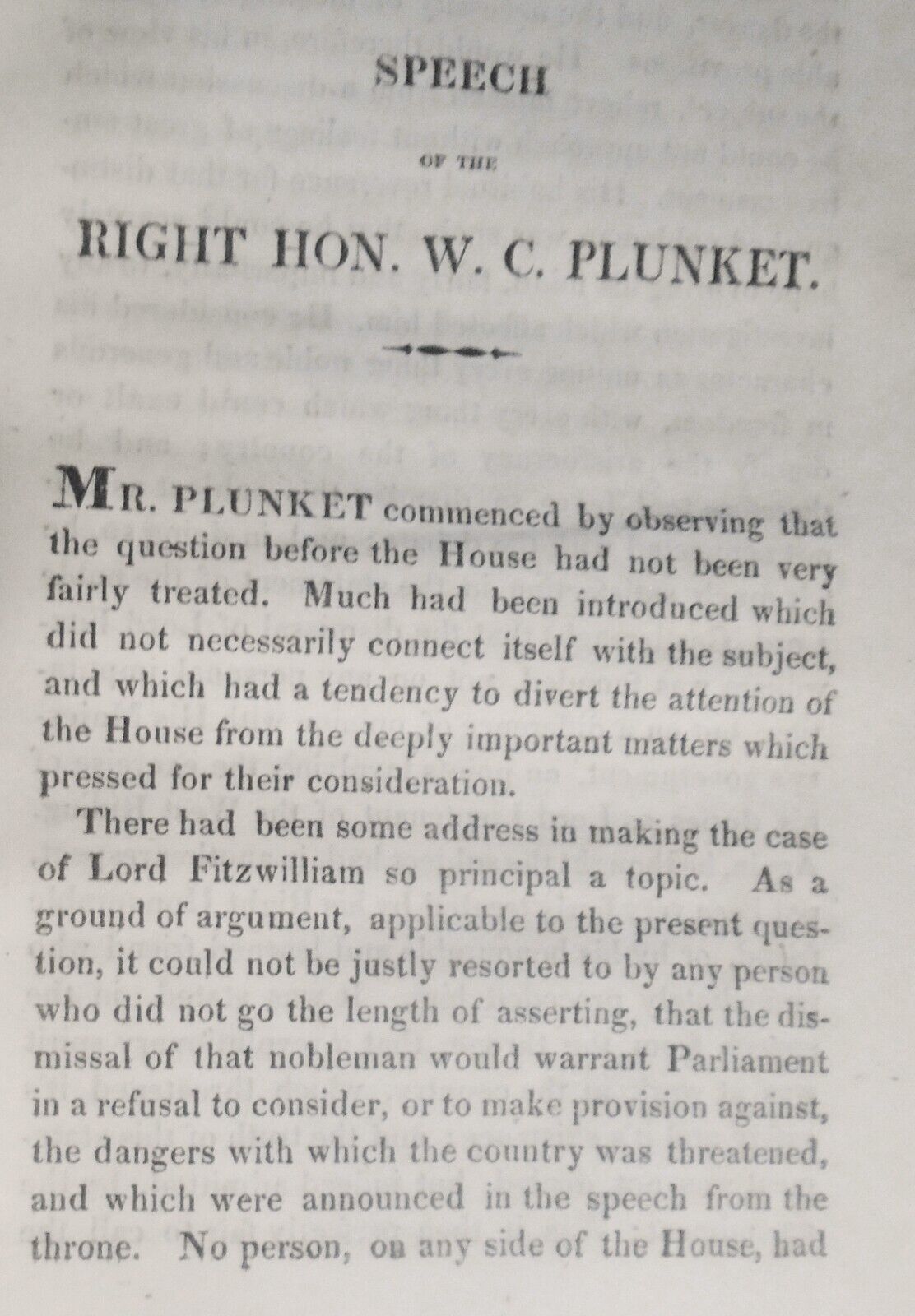 SPEECH

OF THE

RIGHT HON. W. C. PLUNKET.

MR. PLUNKET commenced by observing that the question before the House had not been very fairly treated. Much had been introduced which did not necessarily connect itself with the subject, and which had a tendency to divert the attention of the House from the deeply important matters which pressed for their consideration.

There had been some address in making the case of Lord Fitzwilliam so principal a topic. As a ground of argument, applicable to the present question, it could not be justly resorted to by any person who did not go the length of asserting, that the dismissal of that nobleman would warrant Parliament in a refusal to consider, or to make provision against, the dangers with which the country was threatened, and which were announced in the speech from the throne. No person, on any side of the House, had